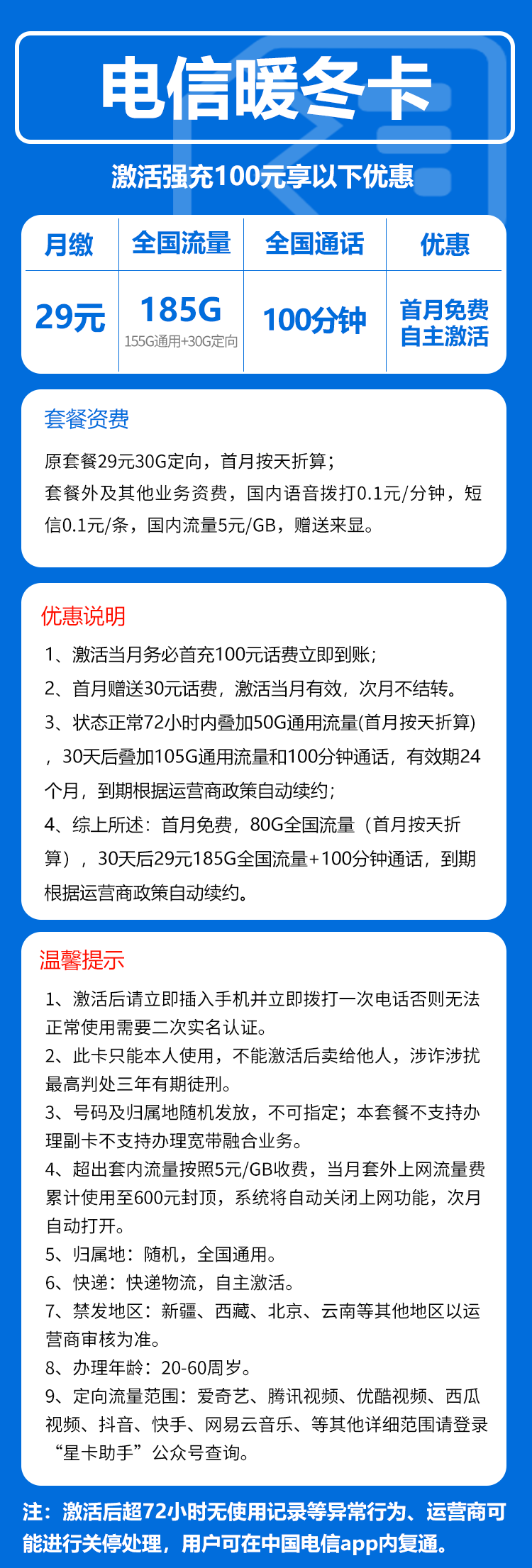 电信暖冬卡

激活强充100元享以下优惠

| 月缴 | 全国流量 | 全国通话 | 优惠 |
|---|---|---|---|
| 29元 | 185G 155G通用+30G定向 | 100分钟 | 首月免费 自主激活 |

套餐资费

原套餐29元30G定向，首月按天折算；

套餐外及其他业务资费，国内语音拨打0.1元/分钟，短信0.1元/条，国内流量5元/GB，赠送来显。

优惠说明

1、激活当月务必首充100元话费立即到账；

2、首月赠送30元话费，激活当月有效，次月不结转。

3、状态正常72小时内叠加50G通用流量(首月按天折算)，30天后叠加105G通用流量和100分钟通话，有效期24个月，到期根据运营商政策自动续约；

4、综上所述：首月免费，80G全国流量（首月按天折算），30天后29元185G全国流量+100分钟通话，到期根据运营商政策自动续约。

温馨提示

1、激活后请立即插入手机并立即拨打一次电话否则无法正常使用需要二次实名认证。

2、此卡只能本人使用，不能激活后卖给他人，涉诈涉扰最高判处三年有期徒刑。

3、号码及归属地随机发放，不可指定；本套餐不支持办理副卡不支持办理宽带融合业务。

4、超出套内流量按照5元/GB收费，当月套外上网流量费累计使用至600元封顶，系统将自动关闭上网功能，次月自动打开。

5、归属地：随机，全国通用。

6、快递：快递物流，自主激活。

7、禁发地区：新疆、西藏、北京、云南等其他地区以运营商审核为准。

8、办理年龄：20-60周岁。

9、定向流量范围：爱奇艺、腾讯视频、优酷视频、西瓜视频、抖音、快手、网易云音乐、等其他详细范围请登录“星卡助手”公众号查询。

注：激活后超72小时无使用记录等异常行为、运营商可能进行关停处理，用户可在中国电信app内复通。